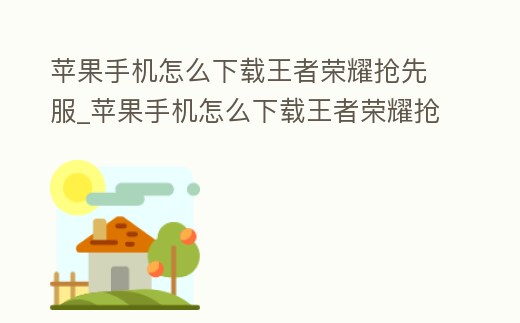 苹果手机怎么下载王者荣耀抢先服_苹果手机怎么下载王者荣耀抢